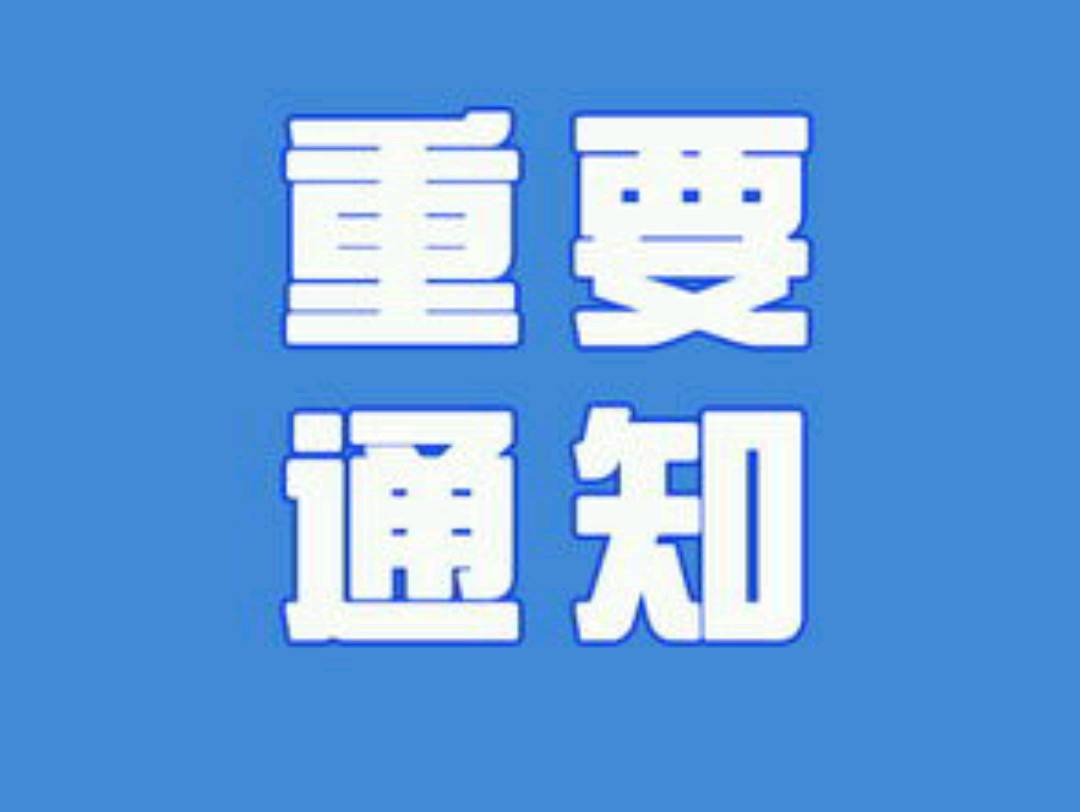 重要
通知